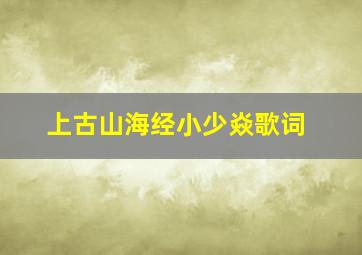 上古山海经小少焱歌词